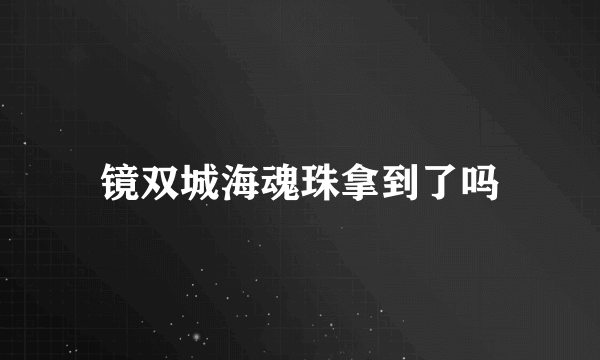 镜双城海魂珠拿到了吗